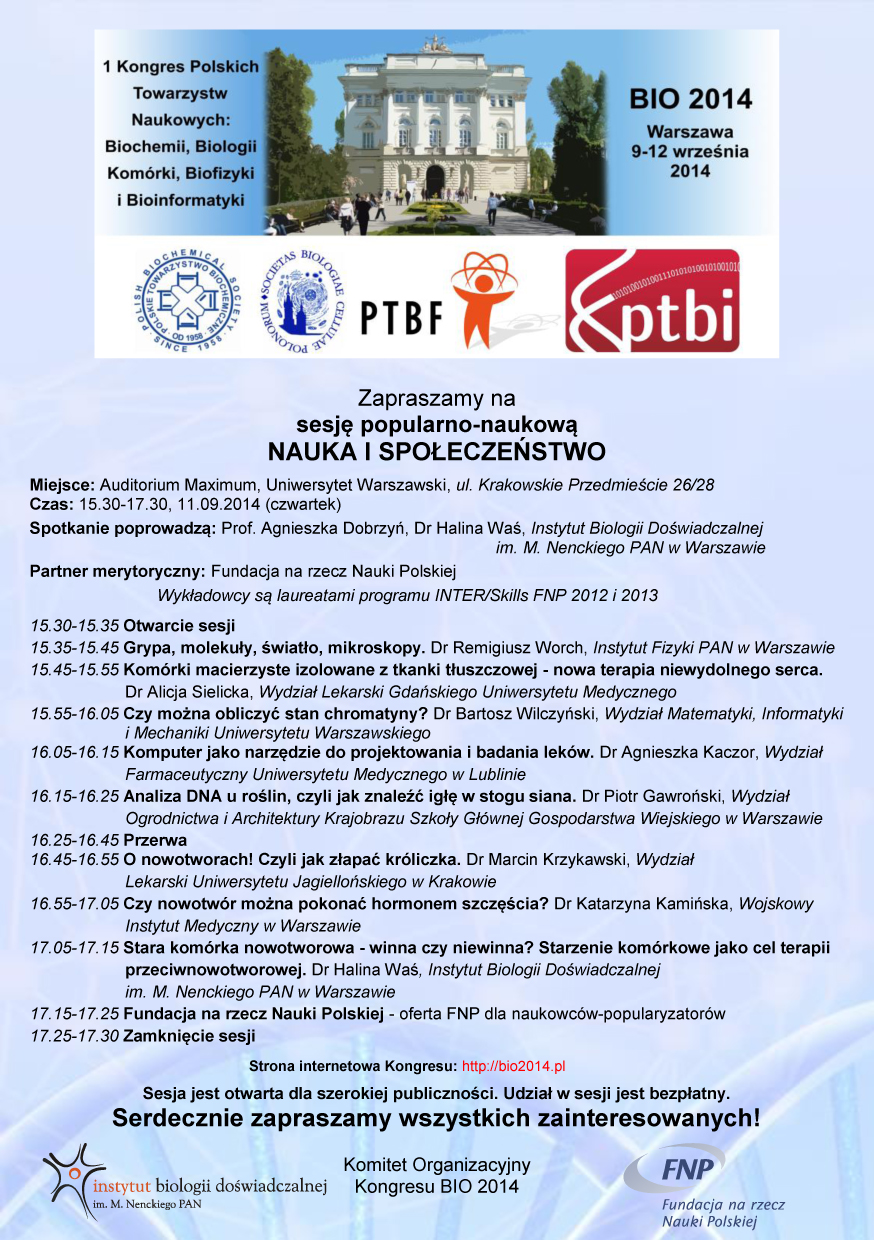 1 Kongres Polskich Towarzystw Naukowych: Biochemii, Biologii Komórki, Biofizyki i Bioinformatyki

BIO 2014
Warszawa
9-12 września
2014

POLISH BIOCHEMICAL SOCIETY POLSKIE TOWARZYSTWO BIOCHEMICZNE OD 1958 SINCE 1958

SOCIETAS BIOLOGIAE CELLULAE POLONORUM

PTBF

ptbi

Zapraszamy na
sesję popularno-naukową
NAUKA I SPOŁECZEŃSTWO

Miejsce: Auditorium Maximum, Uniwersytet Warszawski, ul. Krakowskie Przedmieście 26/28
Czas: 15.30-17.30, 11.09.2014 (czwartek)

Spotkanie poprowadzą: Prof. Agnieszka Dobrzyń, Dr Halina Waś, Instytut Biologii Doświadczalnej im. M. Nenckiego PAN w Warszawie

Partner merytoryczny: Fundacja na rzecz Nauki Polskiej
Wykładowcy są laureatami programu INTER/Skills FNP 2012 i 2013

15.30-15.35 Otwarcie sesji
15.35-15.45 Grypa, molekuły, światło, mikroskopy. Dr Remigiusz Worch, Instytut Fizyki PAN w Warszawie
15.45-15.55 Komórki macierzyste izolowane z tkanki tłuszczowej - nowa terapia niewydolnego serca. Dr Alicja Sielicka, Wydział Lekarski Gdańskiego Uniwersytetu Medycznego
15.55-16.05 Czy można obliczyć stan chromatyny? Dr Bartosz Wilczyński, Wydział Matematyki, Informatyki i Mechaniki Uniwersytetu Warszawskiego
16.05-16.15 Komputer jako narzędzie do projektowania i badania leków. Dr Agnieszka Kaczor, Wydział Farmaceutyczny Uniwersytetu Medycznego w Lublinie
16.15-16.25 Analiza DNA u roślin, czyli jak znaleźć igłę w stogu siana. Dr Piotr Gawroński, Wydział Ogrodnictwa i Architektury Krajobrazu Szkoły Głównej Gospodarstwa Wiejskiego w Warszawie
16.25-16.45 Przerwa
16.45-16.55 O nowotworach! Czyli jak złapać króliczka. Dr Marcin Krzykawski, Wydział Lekarski Uniwersytetu Jagiellońskiego w Krakowie
16.55-17.05 Czy nowotwór można pokonać hormonem szczęścia? Dr Katarzyna Kamińska, Wojskowy Instytut Medyczny w Warszawie
17.05-17.15 Stara komórka nowotworowa - winna czy niewinna? Starzenie komórkowe jako cel terapii przeciwnowotworowej. Dr Halina Waś, Instytut Biologii Doświadczalnej im. M. Nenckiego PAN w Warszawie
17.15-17.25 Fundacja na rzecz Nauki Polskiej - oferta FNP dla naukowców-popularyzatorów
17.25-17.30 Zamknięcie sesji

Strona internetowa Kongresu: http://bio2014.pl

Sesja jest otwarta dla szerokiej publiczności. Udział w sesji jest bezpłatny.
Serdecznie zapraszamy wszystkich zainteresowanych!

instytut biologii doświadczalnej im. M. Nenckiego PAN

Komitet Organizacyjny
Kongresu BIO 2014

FNP
Fundacja na rzecz Nauki Polskiej